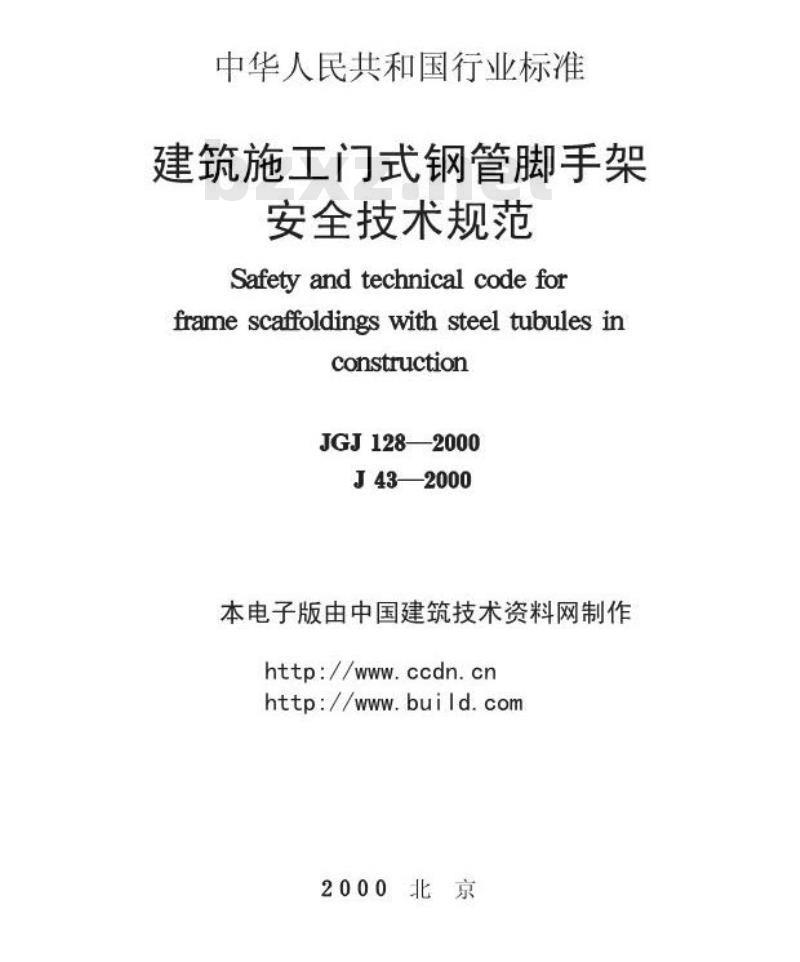 中华人民共和国行业标准

建筑施工门式钢管脚手架安全技术规范

bzxz.net

Safety and technical code for frame scaffoldings with steel tubules in construction

JGJ 128—2000
J 43—2000

本电子版由中国建筑技术资料网制作

http://www.ccdn.cn
http://www.build.com

2000 北 京